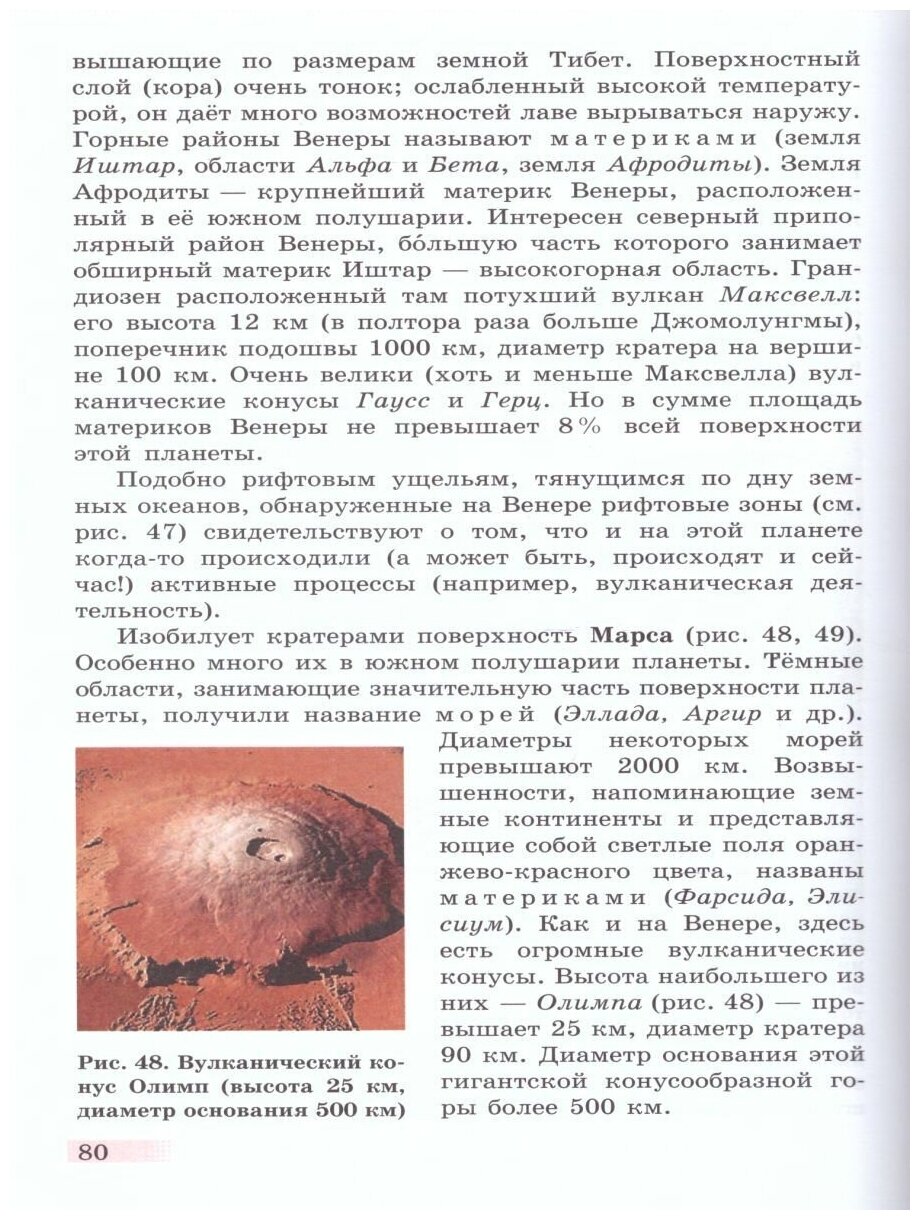 вышающие по размерам земной Тибет. Поверхностный слой (кора) очень тонок; ослабленный высокой температурой, он даёт много возможностей лаве вырываться наружу. Горные районы Венеры называют материками (земля Иштар, области Альфа и Бета, земля Афродиты). Земля Афродиты — крупнейший материк Венеры, расположенный в её южном полушарии. Интересен северный приполярный район Венеры, бо́льшую часть которого занимает обширный материк Иштар — высокогорная область. Грандиозен расположенный там потухший вулкан Максвелл: его высота 12 км (в полтора раза больше Джомолунгмы), поперечник подошвы 1000 км, диаметр кратера на вершине 100 км. Очень велики (хоть и меньше Максвелла) вулканические конусы Гаусс и Герц. Но в сумме площадь материков Венеры не превышает 8% всей поверхности этой планеты.

Подобно рифтовым ущельям, тянущимся по дну земных океанов, обнаруженные на Венере рифтовые зоны (см. рис. 47) свидетельствуют о том, что и на этой планете когда-то происходили (а может быть, происходят и сейчас!) активные процессы (например, вулканическая деятельность).

Изобилует кратерами поверхность Марса (рис. 48, 49). Особенно много их в южном полушарии планеты. Тёмные области, занимающие значительную часть поверхности планеты, получили название морей (Эллада, Аргир и др.). Диаметры некоторых морей превышают 2000 км. Возвышенности, напоминающие земные континенты и представляющие собой светлые поля оранжево-красного цвета, названы материками (Фарсида, Элисиум). Как и на Венере, здесь есть огромные вулканические конусы. Высота наибольшего из них — Олимпа (рис. 48) — превышает 25 км, диаметр кратера 90 км. Диаметр основания этой гигантской конусообразной горы более 500 км.

Рис. 48. Вулканический конус Олимп (высота 25 км, диаметр основания 500 км)

80